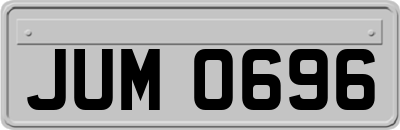 JUM 0696